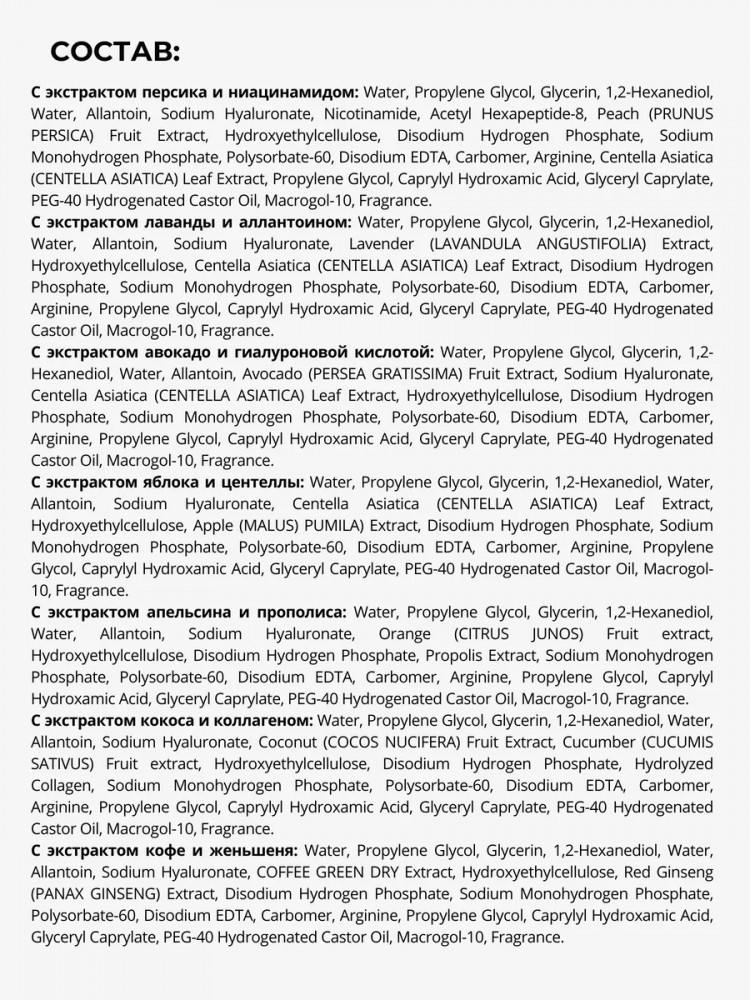 СОСТАВ:

С экстрактом персика и ниацинамидом: Water, Propylene Glycol, Glycerin, 1,2-Hexanediol, Water, Allantoin, Sodium Hyaluronate, Nicotinamide, Acetyl Hexapeptide-8, Peach (PRUNUS PERSICA) Fruit Extract, Hydroxyethylcellulose, Disodium Hydrogen Phosphate, Sodium Monohydrogen Phosphate, Polysorbate-60, Disodium EDTA, Carbomer, Arginine, Centella Asiatica (CENTELLA ASIATICA) Leaf Extract, Propylene Glycol, Caprylyl Hydroxamic Acid, Glyceryl Caprylate, PEG-40 Hydrogenated Castor Oil, Macrogol-10, Fragrance.

С экстрактом лаванды и аллантоином: Water, Propylene Glycol, Glycerin, 1,2-Hexanediol, Water, Allantoin, Sodium Hyaluronate, Lavender (LAVANDULA ANGUSTIFOLIA) Extract, Hydroxyethylcellulose, Centella Asiatica (CENTELLA ASIATICA) Leaf Extract, Disodium Hydrogen Phosphate, Sodium Monohydrogen Phosphate, Polysorbate-60, Disodium EDTA, Carbomer, Arginine, Propylene Glycol, Caprylyl Hydroxamic Acid, Glyceryl Caprylate, PEG-40 Hydrogenated Castor Oil, Macrogol-10, Fragrance.

С экстрактом авокадо и гиалуроновой кислотой: Water, Propylene Glycol, Glycerin, 1,2-Hexanediol, Water, Allantoin, Avocado (PERSEA GRATISSIMA) Fruit Extract, Sodium Hyaluronate, Centella Asiatica (CENTELLA ASIATICA) Leaf Extract, Hydroxyethylcellulose, Disodium Hydrogen Phosphate, Sodium Monohydrogen Phosphate, Polysorbate-60, Disodium EDTA, Carbomer, Arginine, Propylene Glycol, Caprylyl Hydroxamic Acid, Glyceryl Caprylate, PEG-40 Hydrogenated Castor Oil, Macrogol-10, Fragrance.

С экстрактом яблока и центеллы: Water, Propylene Glycol, Glycerin, 1,2-Hexanediol, Water, Allantoin, Sodium Hyaluronate, Centella Asiatica (CENTELLA ASIATICA) Leaf Extract, Hydroxyethylcellulose, Apple (MALUS) PUMILA) Extract, Disodium Hydrogen Phosphate, Sodium Monohydrogen Phosphate, Polysorbate-60, Disodium EDTA, Carbomer, Arginine, Propylene Glycol, Caprylyl Hydroxamic Acid, Glyceryl Caprylate, PEG-40 Hydrogenated Castor Oil, Macrogol-10, Fragrance.

С экстрактом апельсина и прополиса: Water, Propylene Glycol, Glycerin, 1,2-Hexanediol, Water, Allantoin, Sodium Hyaluronate, Orange (CITRUS JUNOS) Fruit extract, Hydroxyethylcellulose, Disodium Hydrogen Phosphate, Propolis Extract, Sodium Monohydrogen Phosphate, Polysorbate-60, Disodium EDTA, Carbomer, Arginine, Propylene Glycol, Caprylyl Hydroxamic Acid, Glyceryl Caprylate, PEG-40 Hydrogenated Castor Oil, Macrogol-10, Fragrance.

С экстрактом кокоса и коллагеном: Water, Propylene Glycol, Glycerin, 1,2-Hexanediol, Water, Allantoin, Sodium Hyaluronate, Coconut (COCOS NUCIFERA) Fruit Extract, Cucumber (CUCUMIS SATIVUS) Fruit extract, Hydroxyethylcellulose, Disodium Hydrogen Phosphate, Hydrolyzed Collagen, Sodium Monohydrogen Phosphate, Polysorbate-60, Disodium EDTA, Carbomer, Arginine, Propylene Glycol, Caprylyl Hydroxamic Acid, Glyceryl Caprylate, PEG-40 Hydrogenated Castor Oil, Macrogol-10, Fragrance.

С экстрактом кофе и женьшеня: Water, Propylene Glycol, Glycerin, 1,2-Hexanediol, Water, Allantoin, Sodium Hyaluronate, COFFEE GREEN DRY Extract, Hydroxyethylcellulose, Red Ginseng (PANAX GINSENG) Extract, Disodium Hydrogen Phosphate, Sodium Monohydrogen Phosphate, Polysorbate-60, Disodium EDTA, Carbomer, Arginine, Propylene Glycol, Caprylyl Hydroxamic Acid, Glyceryl Caprylate, PEG-40 Hydrogenated Castor Oil, Macrogol-10, Fragrance.